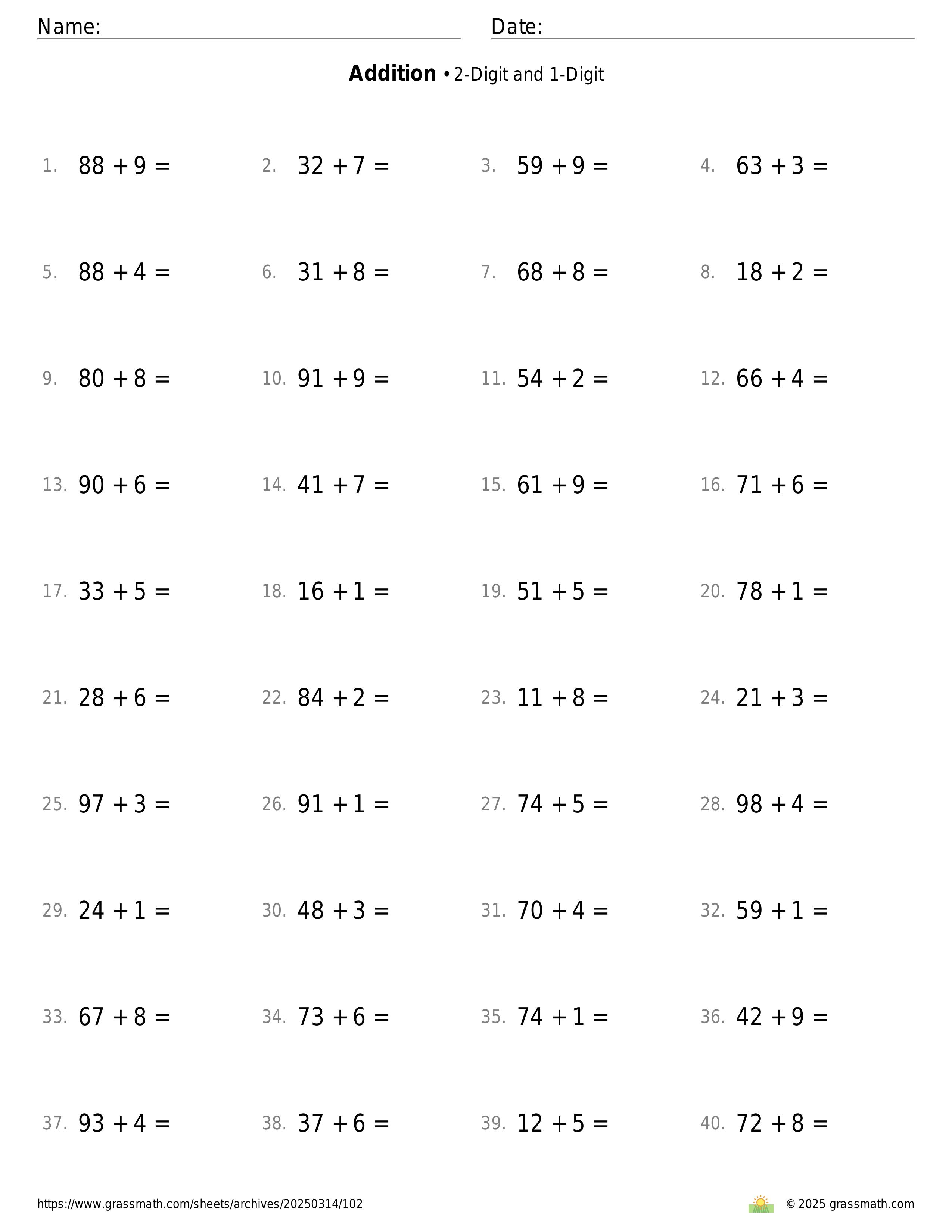 Name: Date:

**Addition** • 2-Digit and 1-Digit

1. $88 + 9 =$ 2. $32 + 7 =$ 3. $59 + 9 =$ 4. $63 + 3 =$

5. $88 + 4 =$ 6. $31 + 8 =$ 7. $68 + 8 =$ 8. $18 + 2 =$

9. $80 + 8 =$ 10. $91 + 9 =$ 11. $54 + 2 =$ 12. $66 + 4 =$

13. $90 + 6 =$ 14. $41 + 7 =$ 15. $61 + 9 =$ 16. $71 + 6 =$

17. $33 + 5 =$ 18. $16 + 1 =$ 19. $51 + 5 =$ 20. $78 + 1 =$

21. $28 + 6 =$ 22. $84 + 2 =$ 23. $11 + 8 =$ 24. $21 + 3 =$

25. $97 + 3 =$ 26. $91 + 1 =$ 27. $74 + 5 =$ 28. $98 + 4 =$

29. $24 + 1 =$ 30. $48 + 3 =$ 31. $70 + 4 =$ 32. $59 + 1 =$

33. $67 + 8 =$ 34. $73 + 6 =$ 35. $74 + 1 =$ 36. $42 + 9 =$

37. $93 + 4 =$ 38. $37 + 6 =$ 39. $12 + 5 =$ 40. $72 + 8 =$

https://www.grassmath.com/sheets/archives/20250314/102 © 2025 grassmath.com